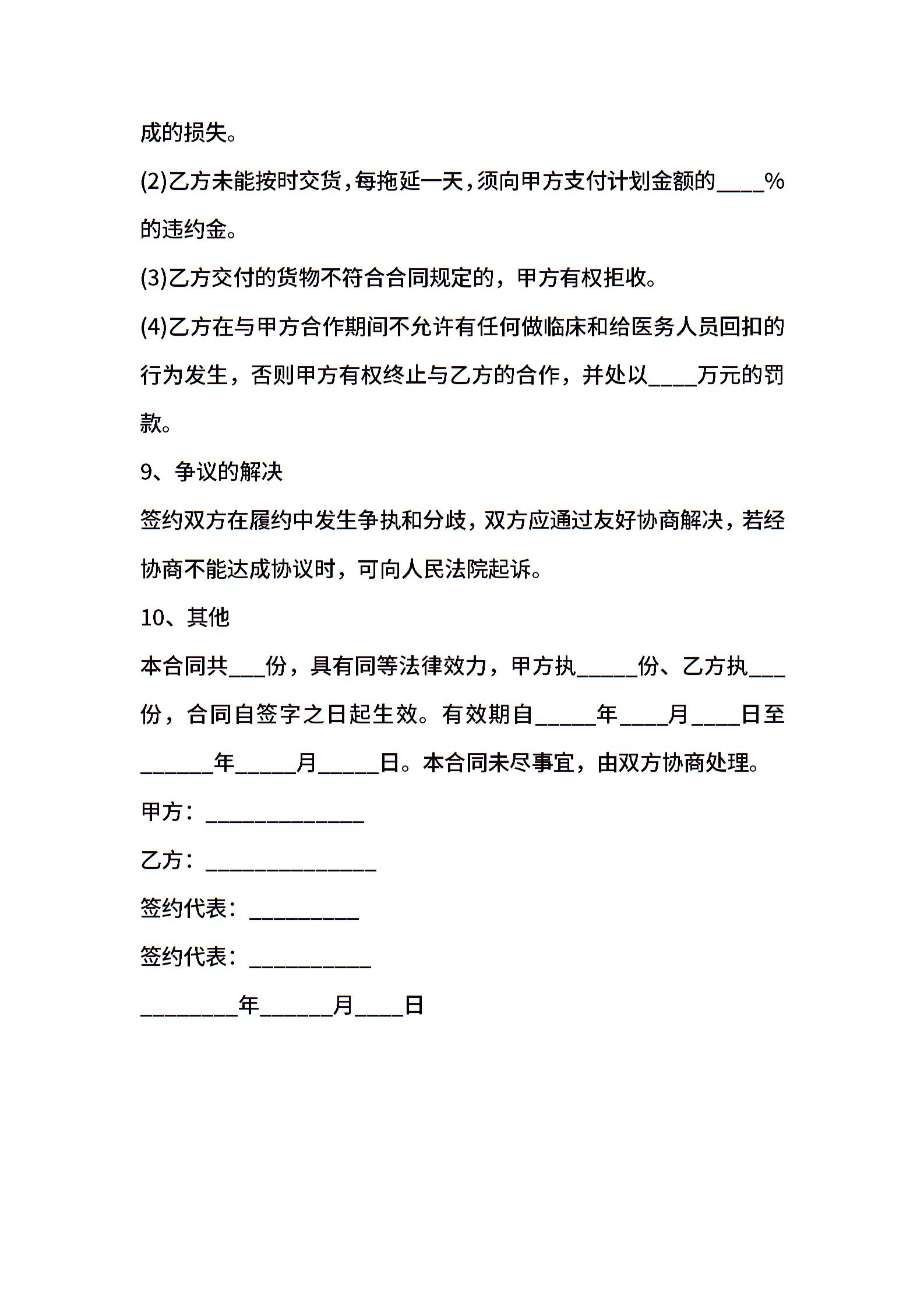 成的损失。

(2)乙方未能按时交货，每拖延一天，须向甲方支付计划金额的____%的违约金。

(3)乙方交付的货物不符合合同规定的，甲方有权拒收。

(4)乙方在与甲方合作期间不允许有任何做临床和给医务人员回扣的行为发生，否则甲方有权终止与乙方的合作，并处以____万元的罚款。

9、争议的解决

签约双方在履约中发生争执和分歧，双方应通过友好协商解决，若经协商不能达成协议时，可向人民法院起诉。

10、其他

本合同共___份，具有同等法律效力，甲方执_____份、乙方执___份，合同自签字之日起生效。有效期自_____年____月____日至______年_____月_____日。本合同未尽事宜，由双方协商处理。

甲方：_____________

乙方：______________

签约代表：_________

签约代表：__________

________年______月____日